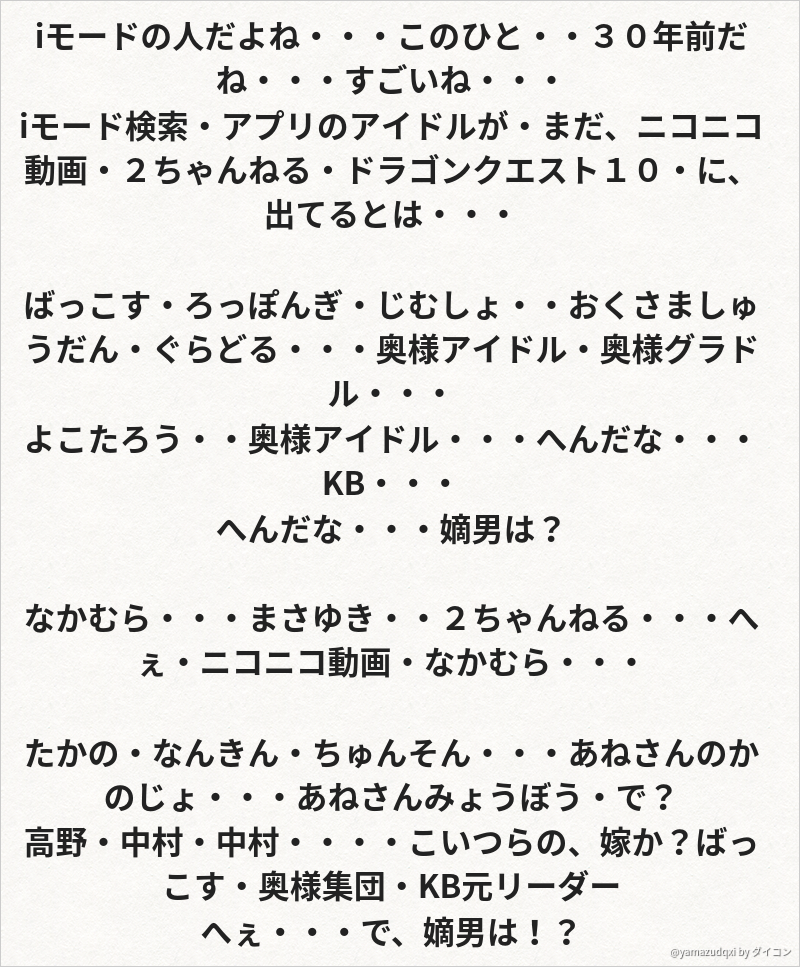 iモードの人だよね・・・このひと・・３０年前だね・・・すごいね・・・
iモード検索・アプリのアイドルが・まだ、ニコニコ動画・２ちゃんねる・ドラゴンクエスト１０・に、出てるとは・・・

ばっこす・ろっぽんぎ・じむしょ・・おくさましゅうだん・ぐらどる・・・奥様アイドル・奥様グラドル・・・
よこたろう・・奥様アイドル・・・へんだな・・・KB・・・
へんだな・・・嫡男は？

なかむら・・・まさゆき・・２ちゃんねる・・・へぇ・ニコニコ動画・なかむら・・・

たかの・なんきん・ちゅんそん・・・あねさんのかのじょ・・・あねさんみょうぼう・で？
高野・中村・中村・・・・こいつらの、嫁か？ばっこす・奥様集団・KB元リーダー
へぇ・・・で、嫡男は！？

@yamazudqxi by ダイコン